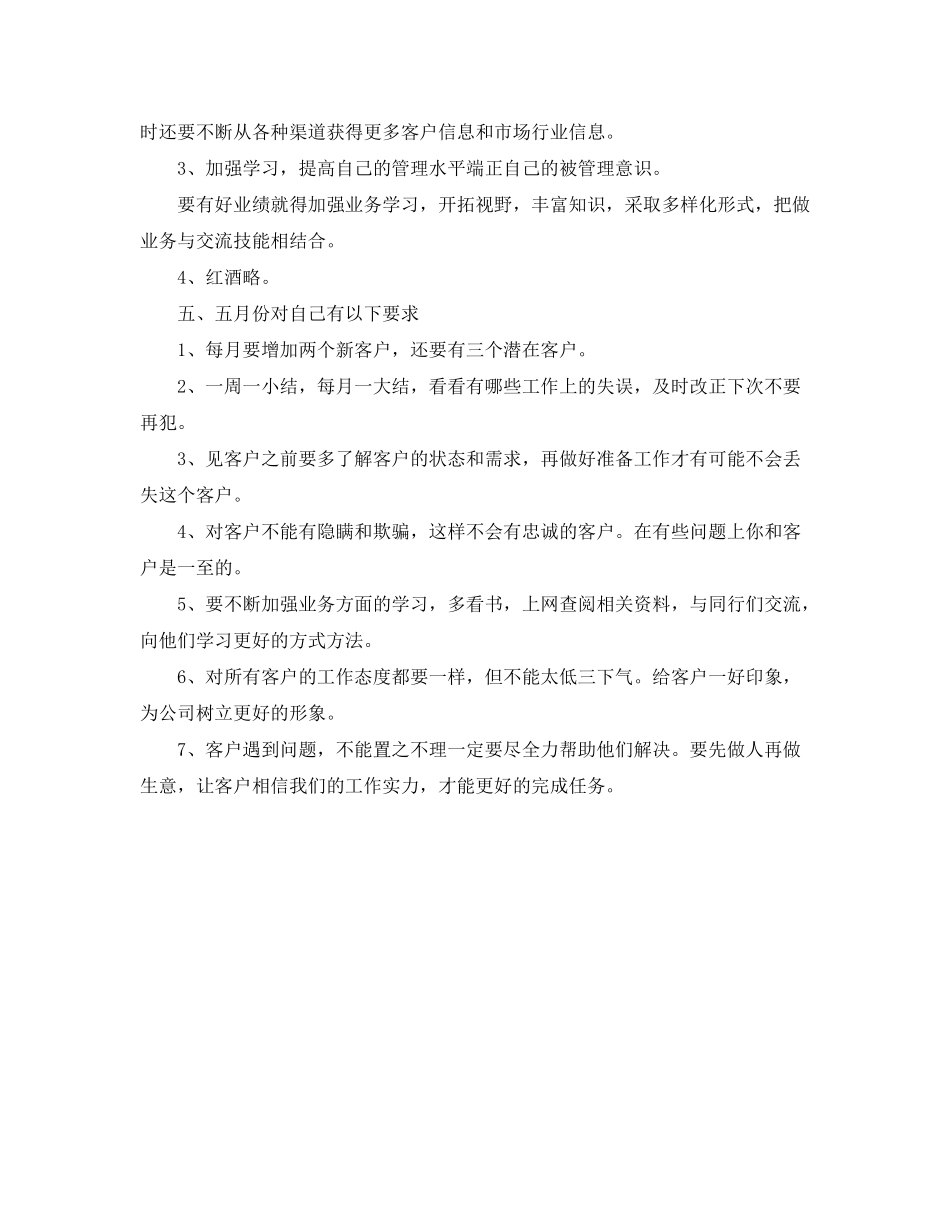 时还要不断从各种渠道获得更多客户信息和市场行业信息。

3、加强学习，提高自己的管理水平端正自己的被管理意识。

要有好业绩就得加强业务学习，开拓视野，丰富知识，采取多样化形式，把做业务与交流技能相结合。

4、红酒略。

五、五月份对自己有以下要求

1、每月要增加两个新客户，还要有三个潜在客户。

2、一周一小结，每月一大结，看看有哪些工作上的失误，及时改正下次不要再犯。

3、见客户之前要多了解客户的状态和需求，再做好准备工作才有可能不会丢失这个客户。

4、对客户不能有隐瞒和欺骗，这样不会有忠诚的客户。在有些问题上你和客户是一至的。

5、要不断加强业务方面的学习，多看书，上网查阅相关资料，与同行们交流，向他们学习更好的方式方法。

6、对所有客户的工作态度都要一样，但不能太低三下气。给客户一好印象，为公司树立更好的形象。

7、客户遇到问题，不能置之不理一定要尽全力帮助他们解决。要先做人再做生意，让客户相信我们的工作实力，才能更好的完成任务。